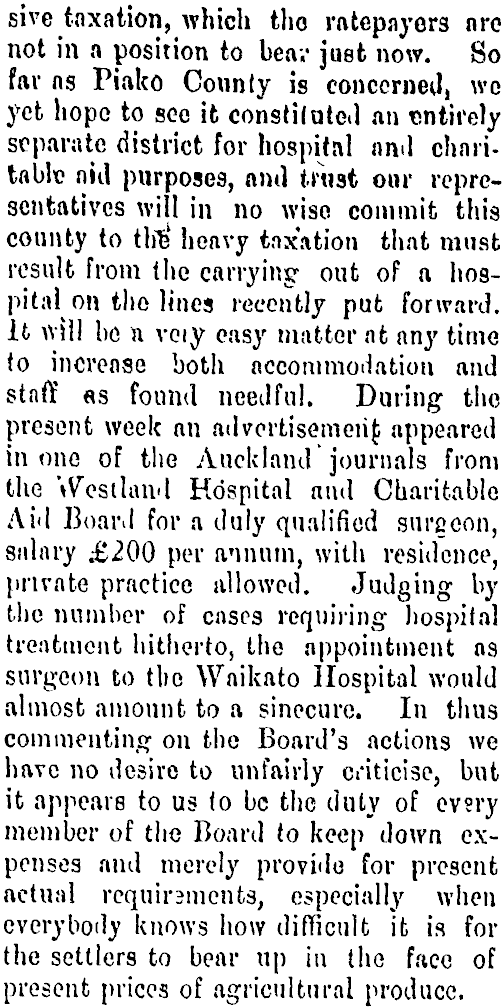 sive taxation, which the ratepayers are not in a position to bear just now. So far as Piako County is concerned, we yet hope to see it constituted an entirely separate district for hospital and charitable aid purposes, and trust our representatives will in no wise commit this county to the heavy taxation that must result from the carrying out of a hospital on the lines recently put forward. It will be a very easy matter at any time to increase both accommodation and staff as found needful. During the present week an advertisement appeared in one of the Auckland journals from the Westland Hospital and Charitable Aid Board for a duly qualified surgeon, salary £200 per annum, with residence, private practice allowed. Judging by the number of cases requiring hospital treatment hitherto, the appointment as surgeon to the Waikato Hospital would almost amount to a sinecure. In thus commenting on the Board's actions we have no desire to unfairly criticise, but it appears to us to be the duty of every member of the Board to keep down expenses and merely provide for present actual requirements, especially when everybody knows how difficult it is for the settlers to bear up in the face of present prices of agricultural produce.